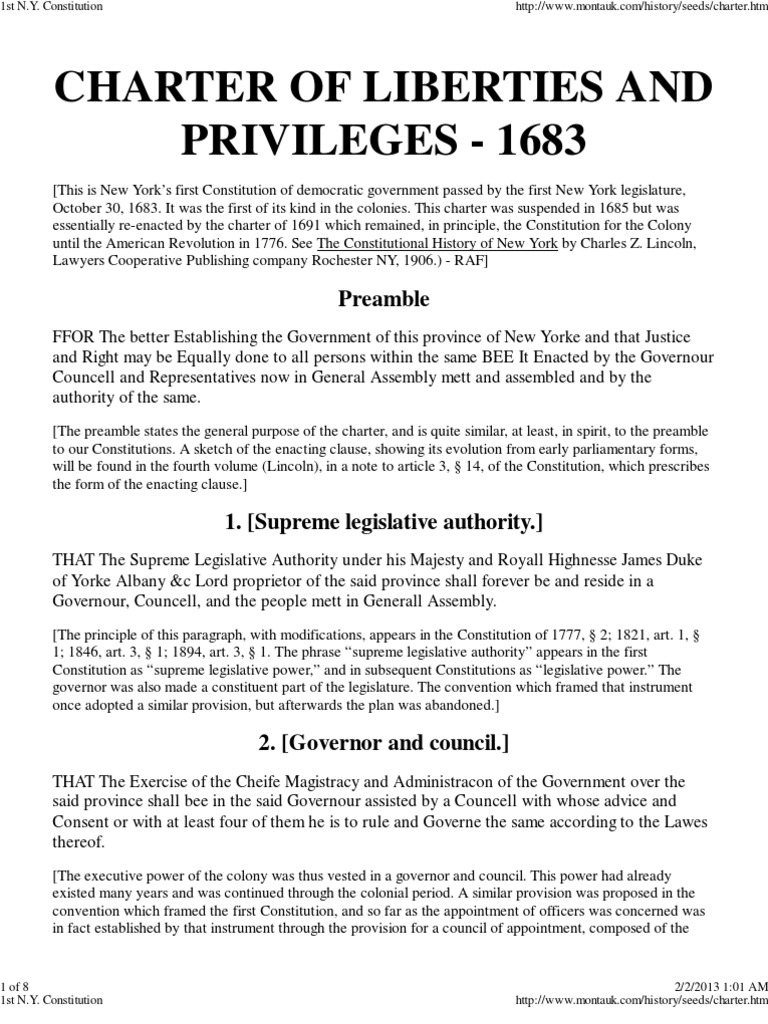 1st N.Y. Constitution

http://www.montauk.com/history/seeds/charter.htm

CHARTER OF LIBERTIES AND PRIVILEGES - 1683

[This is New York's first Constitution of democratic government passed by the first New York legislature, October 30, 1683. It was the first of its kind in the colonies. This charter was suspended in 1685 but was essentially re-enacted by the charter of 1691 which remained, in principle, the Constitution for the Colony until the American Revolution in 1776. See The Constitutional History of New York by Charles Z. Lincoln, Lawyers Cooperative Publishing company Rochester NY, 1906.) - RAF]

Preamble

FFOR The better Establishing the Government of this province of New Yorke and that Justice and Right may be Equally done to all persons within the same BEE It Enacted by the Governour Councell and Representatives now in General Assembly mett and assembled and by the authority of the same.

[The preamble states the general purpose of the charter, and is quite similar, at least, in spirit, to the preamble to our Constitutions. A sketch of the enacting clause, showing its evolution from early parliamentary forms, will be found in the fourth volume (Lincoln), in a note to article 3, § 14, of the Constitution, which prescribes the form of the enacting clause.]

1. [Supreme legislative authority.]

THAT The Supreme Legislative Authority under his Majesty and Royall Highnesse James Duke of Yorke Albany &c Lord proprietor of the said province shall forever be and reside in a Governour, Councell, and the people mett in Generall Assembly.

[The principle of this paragraph, with modifications, appears in the Constitution of 1777, § 2; 1821, art. 1, § 1; 1846, art. 3, § 1; 1894, art. 3, § 1. The phrase "supreme legislative authority" appears in the first Constitution as "supreme legislative power," and in subsequent Constitutions as "legislative power." The governor was also made a constituent part of the legislature. The convention which framed that instrument once adopted a similar provision, but afterwards the plan was abandoned.]

2. [Governor and council.]

THAT The Exercise of the Cheife Magistracy and Administracon of the Government over the said province shall bee in the said Governour assisted by a Councell with whose advice and Consent or with at least four of them he is to rule and Governe the same according to the Lawes thereof.

[The executive power of the colony was thus vested in a governor and council. This power had already existed many years and was continued through the colonial period. A similar provision was proposed in the convention which framed the first Constitution, and so far as the appointment of officers was concerned was in fact established by that instrument through the provision for a council of appointment, composed of the

1 of 8

2/2/2013 1:01 AM

1st N.Y. Constitution

http://www.montauk.com/history/seeds/charter.htm